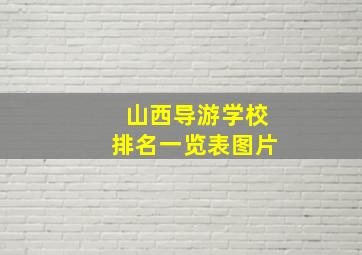 山西导游学校
排名一览表图片